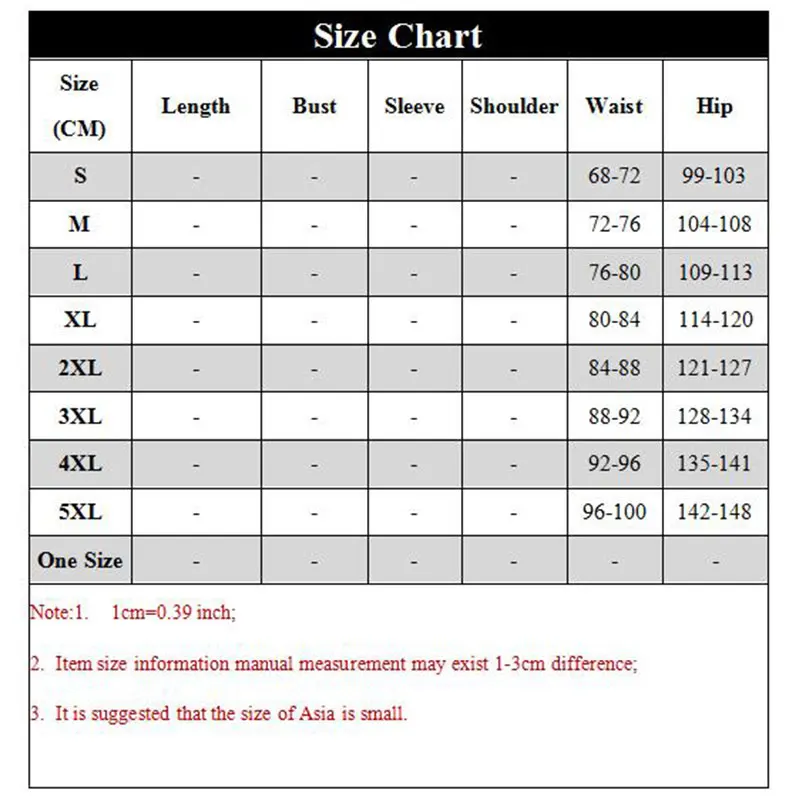 Size Chart

| Size (CM) | Length | Bust | Sleeve | Shoulder | Waist | Hip |
|---|---|---|---|---|---|---|
| S | - | - | - | - | 68-72 | 99-103 |
| M | - | - | - | - | 72-76 | 104-108 |
| L | - | - | - | - | 76-80 | 109-113 |
| XL | - | - | - | - | 80-84 | 114-120 |
| 2XL | - | - | - | - | 84-88 | 121-127 |
| 3XL | - | - | - | - | 88-92 | 128-134 |
| 4XL | - | - | - | - | 92-96 | 135-141 |
| 5XL | - | - | - | - | 96-100 | 142-148 |
| One Size | - | - | - | - | - | - |

Note:1. 1cm=0.39 inch;

2. Item size information manual measurement may exist 1-3cm difference;

3. It is suggested that the size of Asia is small.